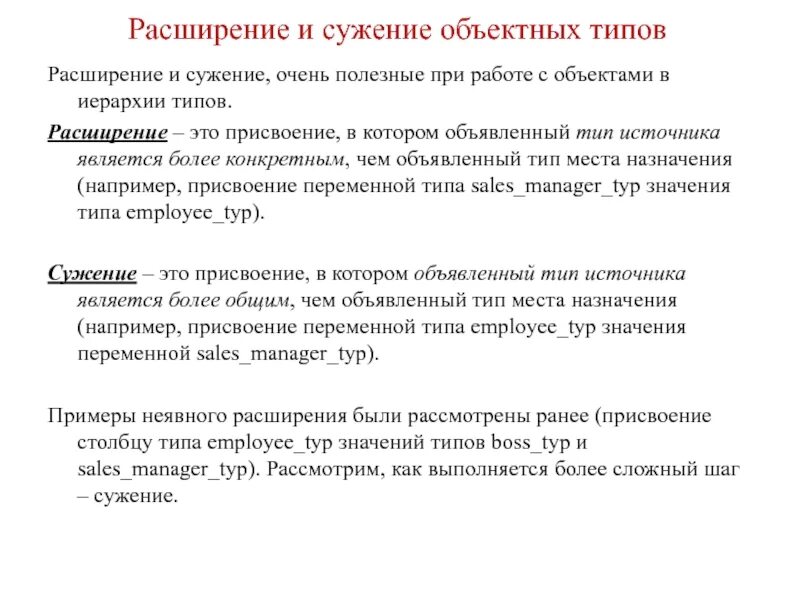 Расширение и сужение объектных типов

Расширение и сужение, очень полезные при работе с объектами в иерархии типов.

Расширение – это присвоение, в котором объявленный тип источника является более конкретным, чем объявленный тип места назначения (например, присвоение переменной типа sales_manager_typ значения типа employee_typ).

Сужение – это присвоение, в котором объявленный тип источника является более общим, чем объявленный тип места назначения (например, присвоение переменной типа employee_typ значения переменной sales_manager_typ).

Примеры неявного расширения были рассмотрены ранее (присвоение столбцу типа employee_typ значений типов boss_typ и sales_manager_typ). Рассмотрим, как выполняется более сложный шаг – сужение.